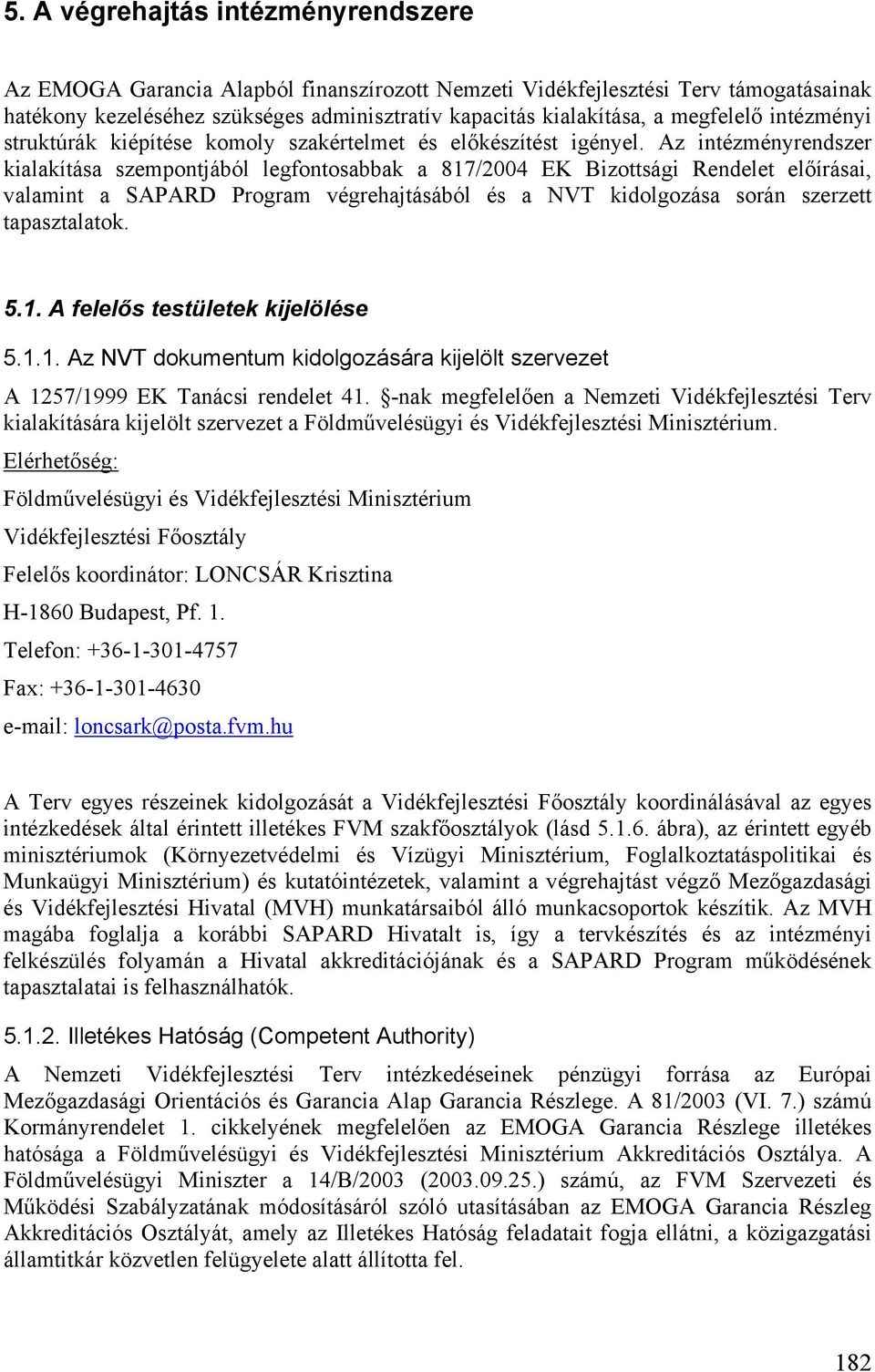 5. A végrehajtás intézményrendszere

Az EMOGA Garancia Alapból finanszírozott Nemzeti Vidékfejlesztési Terv támogatásainak hatékony kezeléséhez szükséges adminisztratív kapacitás kialakítása, a megfelelő intézményi struktúrák kiépítése komoly szakértelmet és előkészítést igényel. Az intézményrendszer kialakítása szempontjából legfontosabbak a 817/2004 EK Bizottsági Rendelet előírásai, valamint a SAPARD Program végrehajtásából és a NVT kidolgozása során szerzett tapasztalatok.

5.1. A felelős testületek kijelölése

5.1.1. Az NVT dokumentum kidolgozására kijelölt szervezet

A 1257/1999 EK Tanácsi rendelet 41. §-nak megfelelően a Nemzeti Vidékfejlesztési Terv kialakítására kijelölt szervezet a Földművelésügyi és Vidékfejlesztési Minisztérium.

Elérhetőség:

Földművelésügyi és Vidékfejlesztési Minisztérium

Vidékfejlesztési Főosztály

Felelős koordinátor: LONCSÁR Krisztina

H-1860 Budapest, Pf. 1.

Telefon: +36-1-301-4757

Fax: +36-1-301-4630

e-mail: loncsark@posta.fvm.hu

A Terv egyes részeinek kidolgozását a Vidékfejlesztési Főosztály koordinálásával az egyes intézkedések által érintett illetékes FVM szakfőosztályok (lásd 5.1.6. ábra), az érintett egyéb minisztériumok (Környezetvédelmi és Vízügyi Minisztérium, Foglalkoztatáspolitikai és Munkaügyi Minisztérium) és kutatóintézetek, valamint a végrehajtást végző Mezőgazdasági és Vidékfejlesztési Hivatal (MVH) munkatársaiból álló munkacsoportok készítik. Az MVH magába foglalja a korábbi SAPARD Hivatalt is, így a tervkészítés és az intézményi felkészülés folyamán a Hivatal akkreditációjának és a SAPARD Program működésének tapasztalatai is felhasználhatók.

5.1.2. Illetékes Hatóság (Competent Authority)

A Nemzeti Vidékfejlesztési Terv intézkedéseinek pénzügyi forrása az Európai Mezőgazdasági Orientációs és Garancia Alap Garancia Részlege. A 81/2003 (VI. 7.) számú Kormányrendelet 1. cikkelyének megfelelően az EMOGA Garancia Részlege illetékes hatósága a Földművelésügyi és Vidékfejlesztési Minisztérium Akkreditációs Osztálya. A Földművelésügyi Miniszter a 14/B/2003 (2003.09.25.) számú, az FVM Szervezeti és Működési Szabályzatának módosításáról szóló utasításában az EMOGA Garancia Részleg Akkreditációs Osztályát, amely az Illetékes Hatóság feladatait fogja ellátni, a közigazgatási államtitkár közvetlen felügyelete alatt állította fel.

182